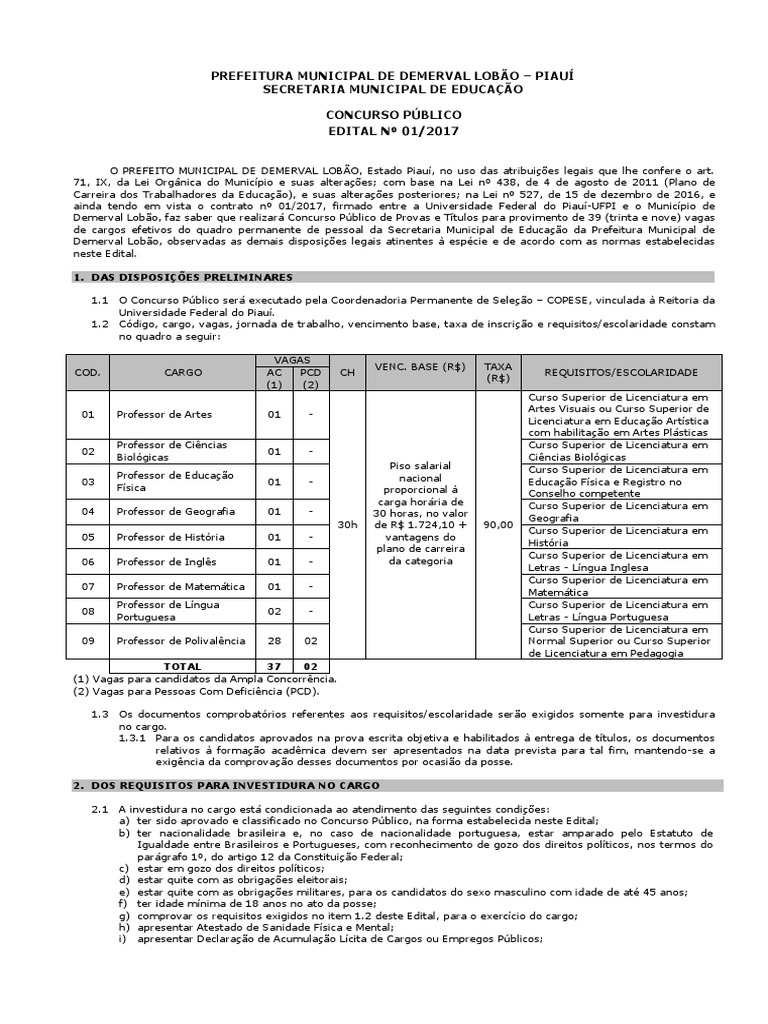 PREFEITURA MUNICIPAL DE DEMERVAL LOBÃO – PIAUÍ
SECRETARIA MUNICIPAL DE EDUCAÇÃO

CONCURSO PÚBLICO
EDITAL Nº 01/2017

O PREFEITO MUNICIPAL DE DEMERVAL LOBÃO, Estado Piauí, no uso das atribuições legais que lhe confere o art. 71, IX, da Lei Orgânica do Município e suas alterações; com base na Lei nº 438, de 4 de agosto de 2011 (Plano de Carreira dos Trabalhadores da Educação), e suas alterações posteriores; na Lei nº 527, de 15 de dezembro de 2016, e ainda tendo em vista o contrato nº 01/2017, firmado entre a Universidade Federal do Piauí-UFPI e o Município de Demerval Lobão, faz saber que realizará Concurso Público de Provas e Títulos para provimento de 39 (trinta e nove) vagas de cargos efetivos do quadro permanente de pessoal da Secretaria Municipal de Educação da Prefeitura Municipal de Demerval Lobão, observadas as demais disposições legais atinentes à espécie e de acordo com as normas estabelecidas neste Edital.

1. DAS DISPOSIÇÕES PRELIMINARES

1.1 O Concurso Público será executado pela Coordenadoria Permanente de Seleção – COPESE, vinculada à Reitoria da Universidade Federal do Piauí.
1.2 Código, cargo, vagas, jornada de trabalho, vencimento base, taxa de inscrição e requisitos/escolaridade constam no quadro a seguir:

| COD. | CARGO | VAGAS AC (1) | VAGAS PCD (2) | CH | VENC. BASE (R$) | TAXA (R$) | REQUISITOS/ESCOLARIDADE |
|---|---|---|---|---|---|---|---|
| 01 | Professor de Artes | 01 | - | 30h | Piso salarial nacional proporcional à carga horária de 30 horas, no valor de R$ 1.724,10 + vantagens do plano de carreira da categoria | 90,00 | Curso Superior de Licenciatura em Artes Visuais ou Curso Superior de Licenciatura em Educação Artística com habilitação em Artes Plásticas |
| 02 | Professor de Ciências Biológicas | 01 | - | | | | Curso Superior de Licenciatura em Ciências Biológicas |
| 03 | Professor de Educação Física | 01 | - | | | | Curso Superior de Licenciatura em Educação Física e Registro no Conselho competente |
| 04 | Professor de Geografia | 01 | - | | | | Curso Superior de Licenciatura em Geografia |
| 05 | Professor de História | 01 | - | | | | Curso Superior de Licenciatura em História |
| 06 | Professor de Inglês | 01 | - | | | | Curso Superior de Licenciatura em Letras - Língua Inglesa |
| 07 | Professor de Matemática | 01 | - | | | | Curso Superior de Licenciatura em Matemática |
| 08 | Professor de Língua Portuguesa | 02 | - | | | | Curso Superior de Licenciatura em Letras - Língua Portuguesa |
| 09 | Professor de Polivalência | 28 | 02 | | | | Curso Superior de Licenciatura em Normal Superior ou Curso Superior de Licenciatura em Pedagogia |
| | TOTAL | 37 | 02 | | | | |

(1) Vagas para candidatos da Ampla Concorrência.
(2) Vagas para Pessoas Com Deficiência (PCD).

1.3 Os documentos comprobatórios referentes aos requisitos/escolaridade serão exigidos somente para investidura no cargo.
1.3.1 Para os candidatos aprovados na prova escrita objetiva e habilitados à entrega de títulos, os documentos relativos à formação acadêmica devem ser apresentados na data prevista para tal fim, mantendo-se a exigência da comprovação desses documentos por ocasião da posse.

2. DOS REQUISITOS PARA INVESTIDURA NO CARGO

2.1 A investidura no cargo está condicionada ao atendimento das seguintes condições:
a) ter sido aprovado e classificado no Concurso Público, na forma estabelecida neste Edital;
b) ter nacionalidade brasileira e, no caso de nacionalidade portuguesa, estar amparado pelo Estatuto de Igualdade entre Brasileiros e Portugueses, com reconhecimento de gozo dos direitos políticos, nos termos do parágrafo 1º, do artigo 12 da Constituição Federal;
c) estar em gozo dos direitos políticos;
d) estar quite com as obrigações eleitorais;
e) estar quite com as obrigações militares, para os candidatos do sexo masculino com idade de até 45 anos;
f) ter idade mínima de 18 anos no ato da posse;
g) comprovar os requisitos exigidos no item 1.2 deste Edital, para o exercício do cargo;
h) apresentar Atestado de Sanidade Física e Mental;
i) apresentar Declaração de Acumulação Lícita de Cargos ou Empregos Públicos;